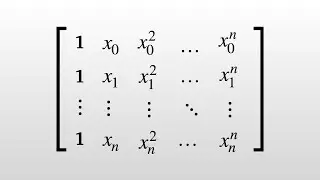 $\begin{bmatrix} 1 & x_0 & x_0^2 & \dots & x_0^n \\ 1 & x_1 & x_1^2 & \dots & x_1^n \\ \vdots & \vdots & \vdots & \ddots & \vdots \\ 1 & x_n & x_n^2 & \dots & x_n^n \end{bmatrix}$